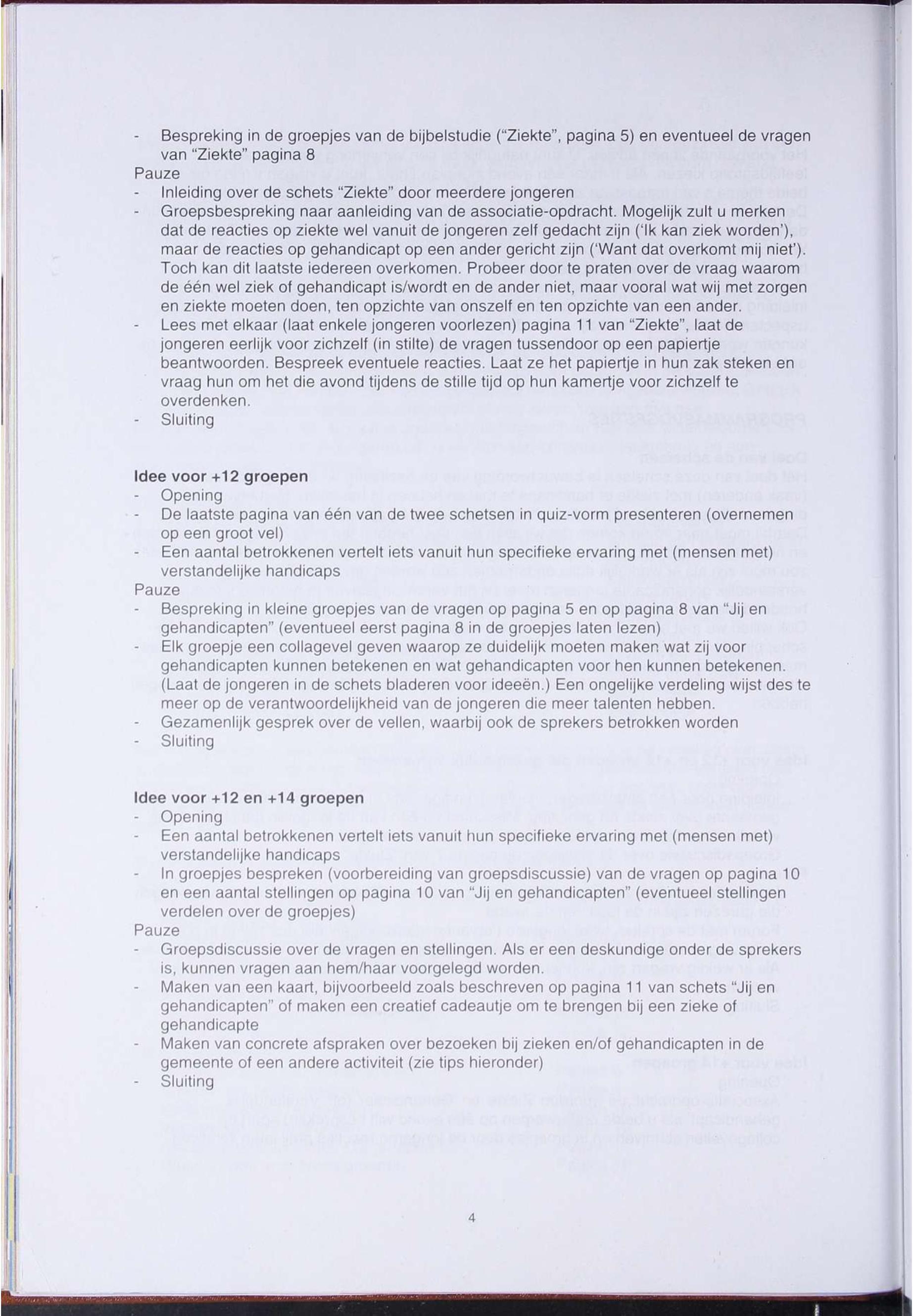 - Bespreking in de groepjes van de bijbelstudie ("Ziekte", pagina 5) en eventueel de vragen van "Ziekte" pagina 8
Pauze
- Inleiding over de schets "Ziekte" door meerdere jongeren
- Groepsbespreking naar aanleiding van de associatie-opdracht. Mogelijk zult u merken dat de reacties op ziekte wel vanuit de jongeren zelf gedacht zijn ('Ik kan ziek worden'), maar de reacties op gehandicapt op een ander gericht zijn ('Want dat overkomt mij niet'). Toch kan dit laatste iedereen overkomen. Probeer door te praten over de vraag waarom de één wel ziek of gehandicapt is/wordt en de ander niet, maar vooral wat wij met zorgen en ziekte moeten doen, ten opzichte van onszelf en ten opzichte van een ander.
- Lees met elkaar (laat enkele jongeren voorlezen) pagina 11 van "Ziekte", laat de jongeren eerlijk voor zichzelf (in stilte) de vragen tussendoor op een papiertje beantwoorden. Bespreek eventuele reacties. Laat ze het papiertje in hun zak steken en vraag hun om het die avond tijdens de stille tijd op hun kamertje voor zichzelf te overdenken.
- Sluiting

Idee voor +12 groepen
- Opening
- De laatste pagina van één van de twee schetsen in quiz-vorm presenteren (overnemen op een groot vel)
- Een aantal betrokkenen vertelt iets vanuit hun specifieke ervaring met (mensen met) verstandelijke handicaps
Pauze
- Bespreking in kleine groepjes van de vragen op pagina 5 en op pagina 8 van "Jij en gehandicapten" (eventueel eerst pagina 8 in de groepjes laten lezen)
- Elk groepje een collagevel geven waarop ze duidelijk moeten maken wat zij voor gehandicapten kunnen betekenen en wat gehandicapten voor hen kunnen betekenen. (Laat de jongeren in de schets bladeren voor ideeën.) Een ongelijke verdeling wijst des te meer op de verantwoordelijkheid van de jongeren die meer talenten hebben.
- Gezamenlijk gesprek over de vellen, waarbij ook de sprekers betrokken worden
- Sluiting

Idee voor +12 en +14 groepen
- Opening
- Een aantal betrokkenen vertelt iets vanuit hun specifieke ervaring met (mensen met) verstandelijke handicaps
- In groepjes bespreken (voorbereiding van groepsdiscussie) van de vragen op pagina 10 en een aantal stellingen op pagina 10 van "Jij en gehandicapten" (eventueel stellingen verdelen over de groepjes)
Pauze
- Groepsdiscussie over de vragen en stellingen. Als er een deskundige onder de sprekers is, kunnen vragen aan hem/haar voorgelegd worden.
- Maken van een kaart, bijvoorbeeld zoals beschreven op pagina 11 van schets "Jij en gehandicapten" of maken een creatief cadeautje om te brengen bij een zieke of gehandicapte
- Maken van concrete afspraken over bezoeken bij zieken en/of gehandicapten in de gemeente of een andere activiteit (zie tips hieronder)
- Sluiting

4